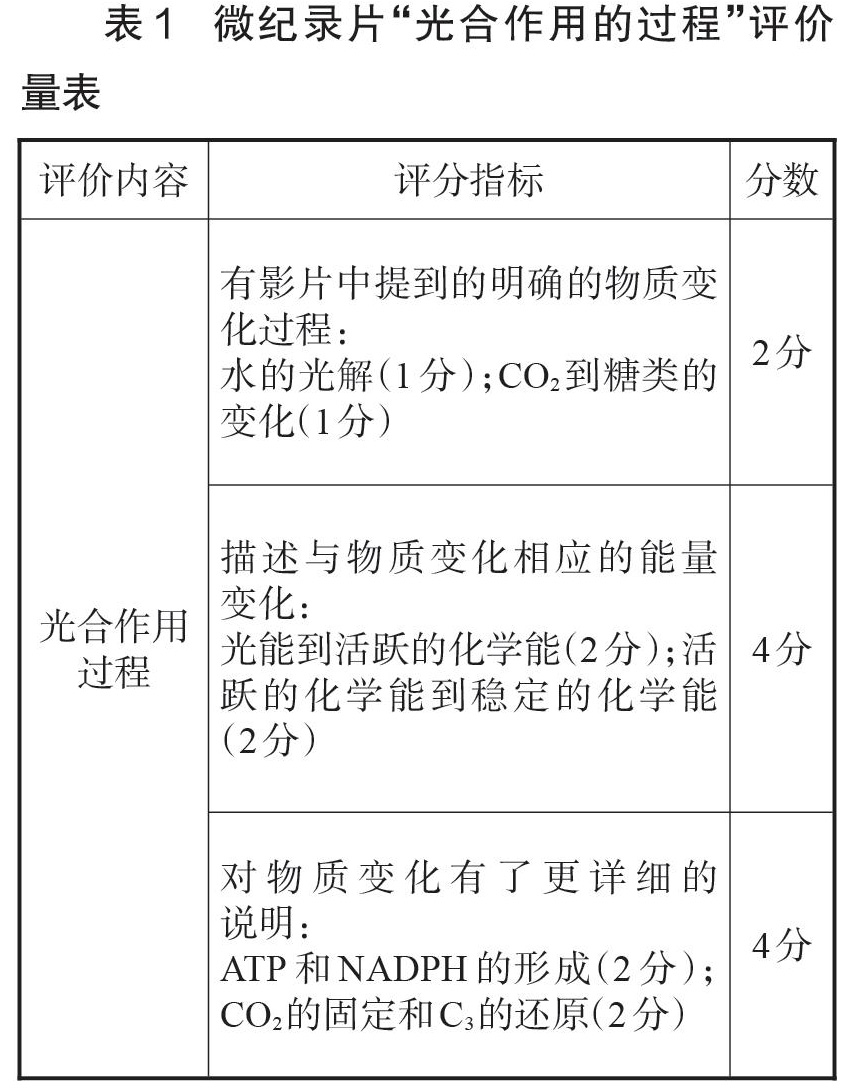 表1 微纪录片“光合作用的过程”评价量表

| 评价内容 | 评分指标 | 分数 |
|---|---|---|
| 光合作用过程 | 有影片中提到的明确的物质变化过程：水的光解（1分）；$CO_2$到糖类的变化（1分） | 2分 |
| | 描述与物质变化相应的能量变化：光能到活跃的化学能（2分）；活跃的化学能到稳定的化学能（2分） | 4分 |
| | 对物质变化有了更详细的说明：ATP和NADPH的形成（2分）；$CO_2$的固定和$C_3$的还原（2分） | 4分 |